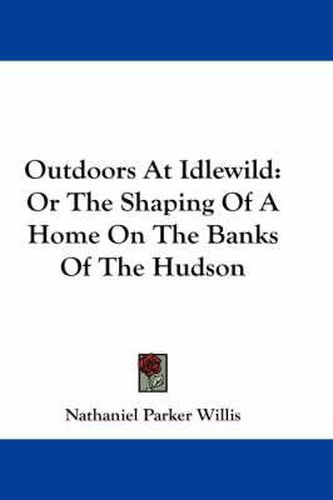 Outdoors At Idlewild: Or The Shaping Of A Home On The Banks Of The Hudson

Nathaniel Parker Willis